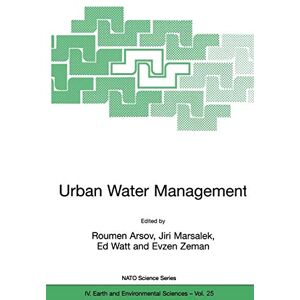 Urban Water Management

Edited by

Roumen Arsov, Jiri Marsalek, Ed Watt and Evzen Zeman

NATO Science Series

IV. Earth and Environmental Sciences – Vol. 25